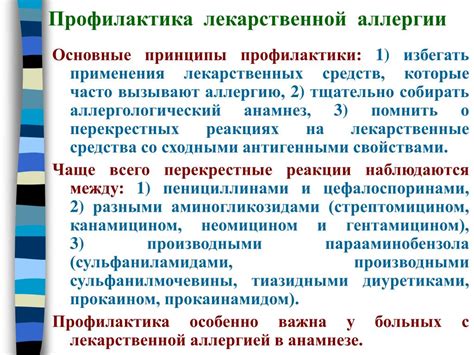 Профилактика лекарственной аллергии

Основные принципы профилактики: 1) избегать применения лекарственных средств, которые часто вызывают аллергию, 2) тщательно собирать аллергологический анамнез, 3) помнить о перекрестных реакциях на лекарственные средства со сходными антигенными свойствами.

Чаще всего перекрестные реакции наблюдаются между: 1) пенициллинами и цефалоспоринами, 2) разными аминогликозидами (стрептомицином, канамицином, неомицином и гентамицином), 3) производными парааминобензола (сульфаниламидами, производными сульфанилмочевины, тиазидными диуретиками, прокаином, прокаинамидом).

Профилактика особенно важна у больных с лекарственной аллергией в анамнезе.